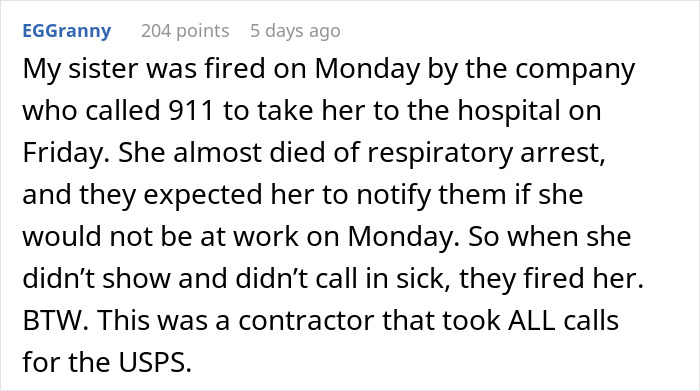 EGGranny 204 points 5 days ago

My sister was fired on Monday by the company who called 911 to take her to the hospital on Friday. She almost died of respiratory arrest, and they expected her to notify them if she would not be at work on Monday. So when she didn’t show and didn’t call in sick, they fired her. BTW. This was a contractor that took ALL calls for the USPS.